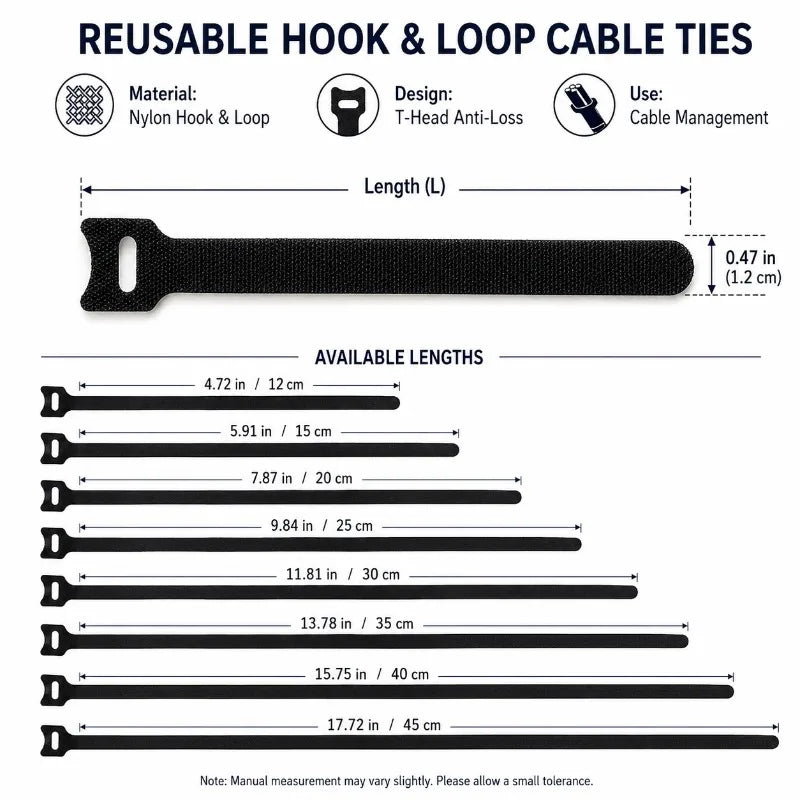 REUSABLE HOOK & LOOP CABLE TIES

Material:
Nylon Hook & Loop

Design:
T-Head Anti-Loss

Use:
Cable Management

Length (L)

0.47 in
(1.2 cm)

AVAILABLE LENGTHS

4.72 in / 12 cm

5.91 in / 15 cm

7.87 in / 20 cm

9.84 in / 25 cm

11.81 in / 30 cm

13.78 in / 35 cm

15.75 in / 40 cm

17.72 in / 45 cm

Note: Manual measurement may vary slightly. Please allow a small tolerance.